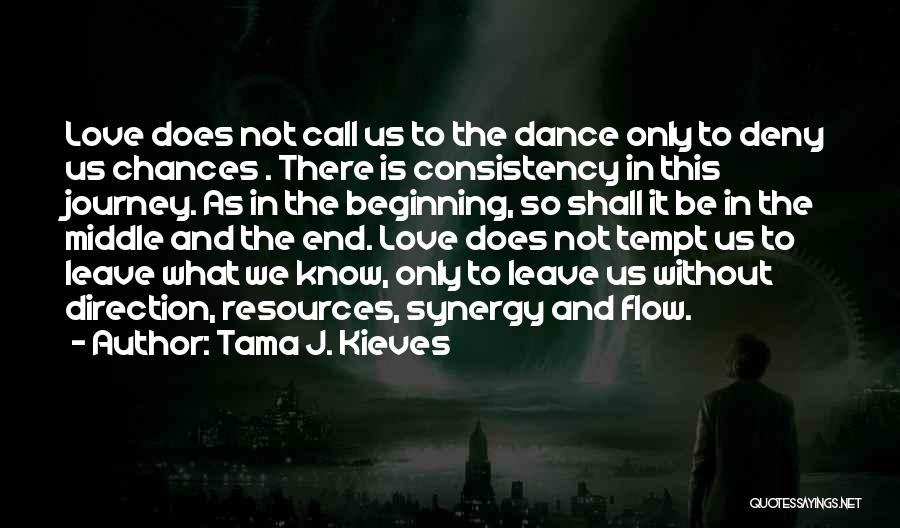 Love does not call us to the dance only to deny us chances . There is consistency in this journey. As in the beginning, so shall it be in the middle and the end. Love does not tempt us to leave what we know, only to leave us without direction, resources, synergy and flow.

- Author: Tama J. Kieves

QUOTESSAYINGS.NET